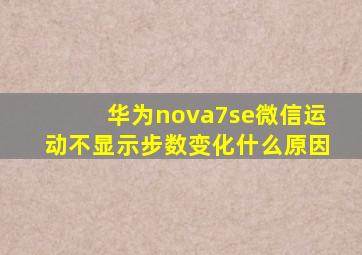 华为nova7se微信运动不显示步数变化什么原因